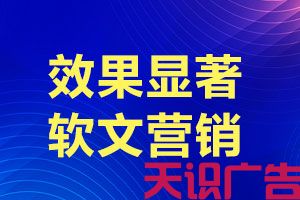 效果显著
软文营销
天识广告